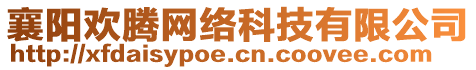 襄阳欢腾网络科技有限公司
http://xfdaisypoe.cn.coovee.com